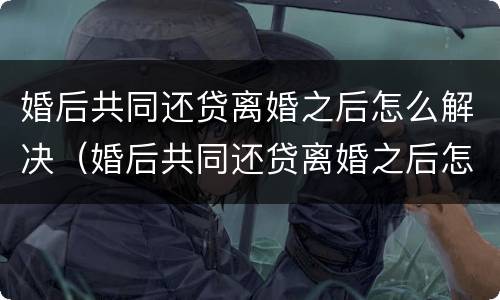 婚后共同还贷离婚之后怎么解决（婚后共同还贷离婚之后怎